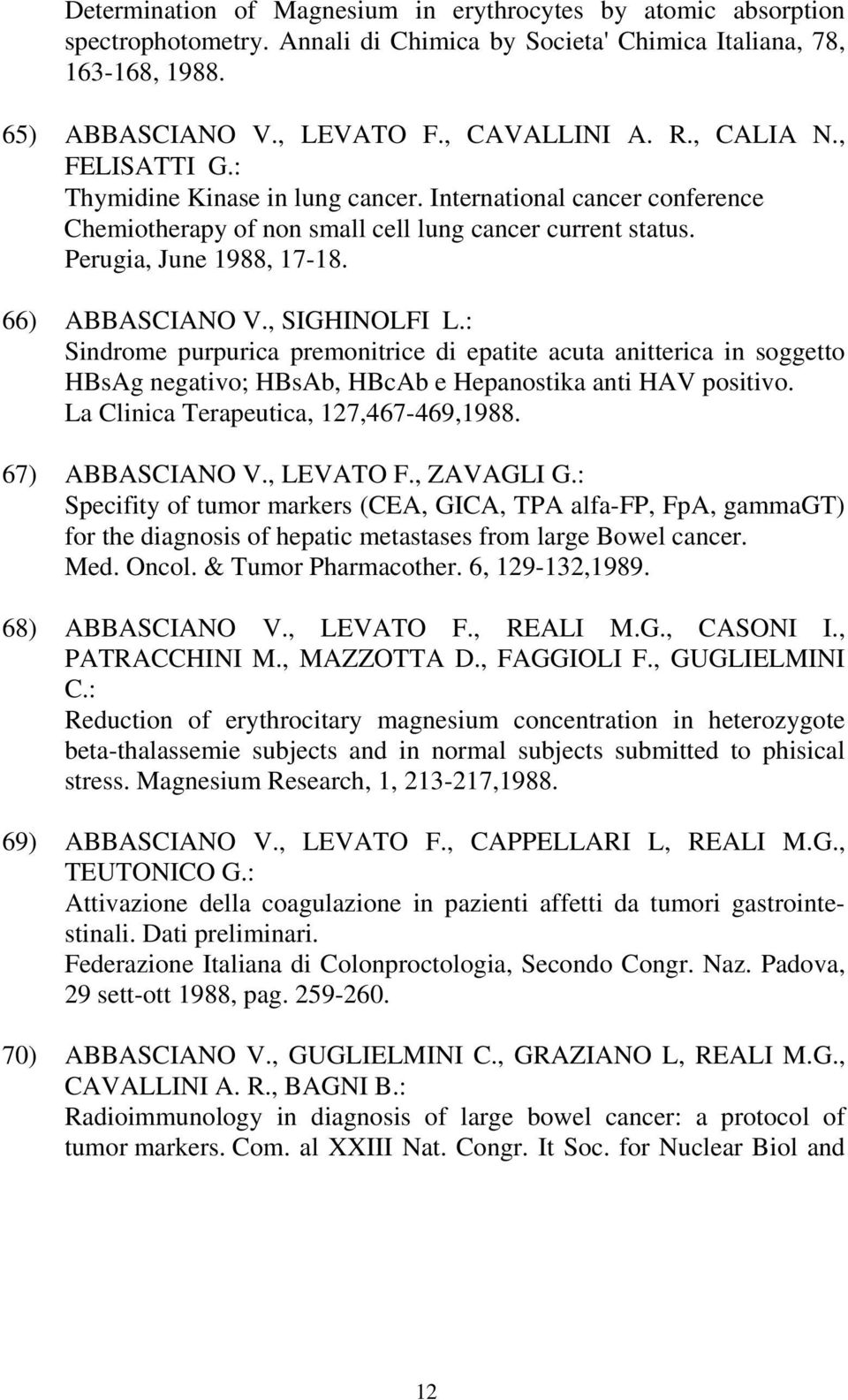 Determination of Magnesium in erythrocytes by atomic absorption spectrophotometry. Annali di Chimica by Societa' Chimica Italiana, 78, 163-168, 1988.

65) ABBASCIANO V., LEVATO F., CAVALLINI A. R., CALIA N., FELISATTI G.:
Thymidine Kinase in lung cancer. International cancer conference Chemiotherapy of non small cell lung cancer current status. Perugia, June 1988, 17-18.

66) ABBASCIANO V., SIGHINOLFI L.:
Sindrome purpurica premonitrice di epatite acuta anitterica in soggetto HBsAg negativo; HBsAb, HBcAb e Hepanostika anti HAV positivo. La Clinica Terapeutica, 127,467-469,1988.

67) ABBASCIANO V., LEVATO F., ZAVAGLI G.:
Specifity of tumor markers (CEA, GICA, TPA alfa-FP, FpA, gammaGT) for the diagnosis of hepatic metastases from large Bowel cancer. Med. Oncol. & Tumor Pharmacother. 6, 129-132,1989.

68) ABBASCIANO V., LEVATO F., REALI M.G., CASONI I., PATRACCHINI M., MAZZOTTA D., FAGGIOLI F., GUGLIELMINI C.:
Reduction of erythrocitary magnesium concentration in heterozygote beta-thalassemie subjects and in normal subjects submitted to phisical stress. Magnesium Research, 1, 213-217,1988.

69) ABBASCIANO V., LEVATO F., CAPPELLARI L, REALI M.G., TEUTONICO G.:
Attivazione della coagulazione in pazienti affetti da tumori gastrointestinali. Dati preliminari.
Federazione Italiana di Colonproctologia, Secondo Congr. Naz. Padova, 29 sett-ott 1988, pag. 259-260.

70) ABBASCIANO V., GUGLIELMINI C., GRAZIANO L, REALI M.G., CAVALLINI A. R., BAGNI B.:
Radioimmunology in diagnosis of large bowel cancer: a protocol of tumor markers. Com. al XXIII Nat. Congr. It Soc. for Nuclear Biol and

12